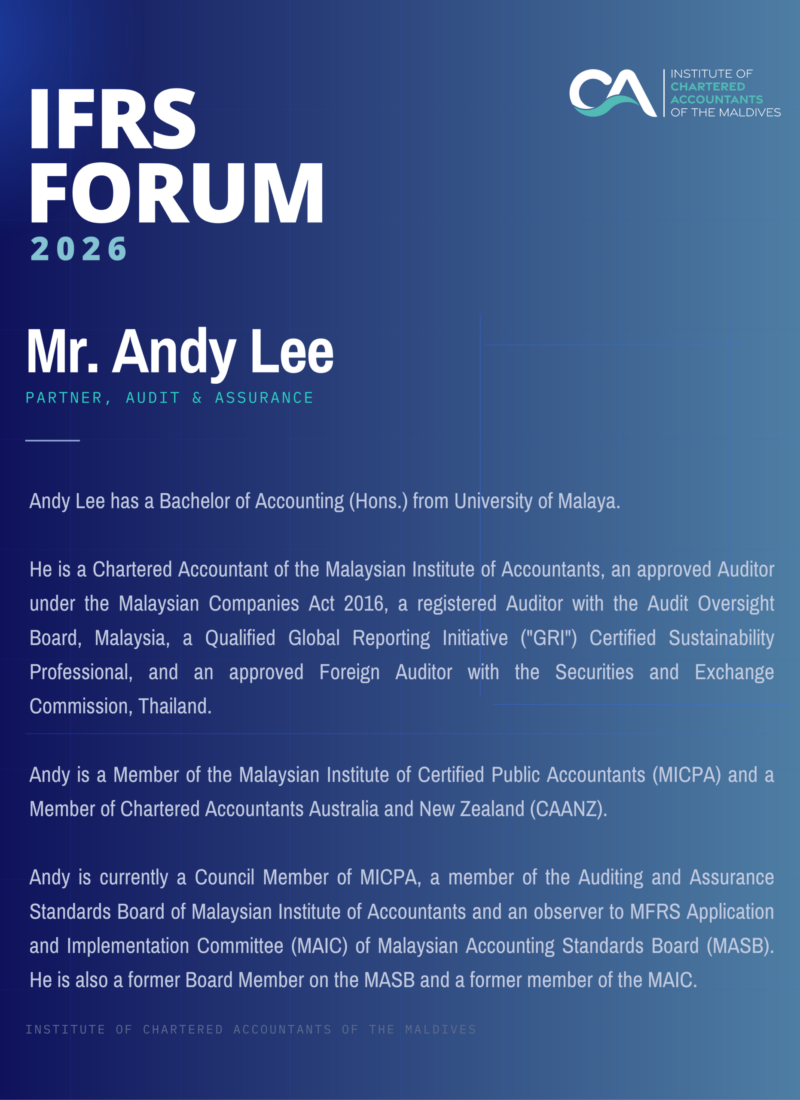 CA INSTITUTE OF CHARTERED ACCOUNTANTS OF THE MALDIVES

IFRS FORUM
2026

Mr. Andy Lee
PARTNER, AUDIT & ASSURANCE

Andy Lee has a Bachelor of Accounting (Hons.) from University of Malaya.

He is a Chartered Accountant of the Malaysian Institute of Accountants, an approved Auditor under the Malaysian Companies Act 2016, a registered Auditor with the Audit Oversight Board, Malaysia, a Qualified Global Reporting Initiative ("GRI") Certified Sustainability Professional, and an approved Foreign Auditor with the Securities and Exchange Commission, Thailand.

Andy is a Member of the Malaysian Institute of Certified Public Accountants (MICPA) and a Member of Chartered Accountants Australia and New Zealand (CAANZ).

Andy is currently a Council Member of MICPA, a member of the Auditing and Assurance Standards Board of Malaysian Institute of Accountants and an observer to MFRS Application and Implementation Committee (MAIC) of Malaysian Accounting Standards Board (MASB). He is also a former Board Member on the MASB and a former member of the MAIC.

INSTITUTE OF CHARTERED ACCOUNTANTS OF THE MALDIVES